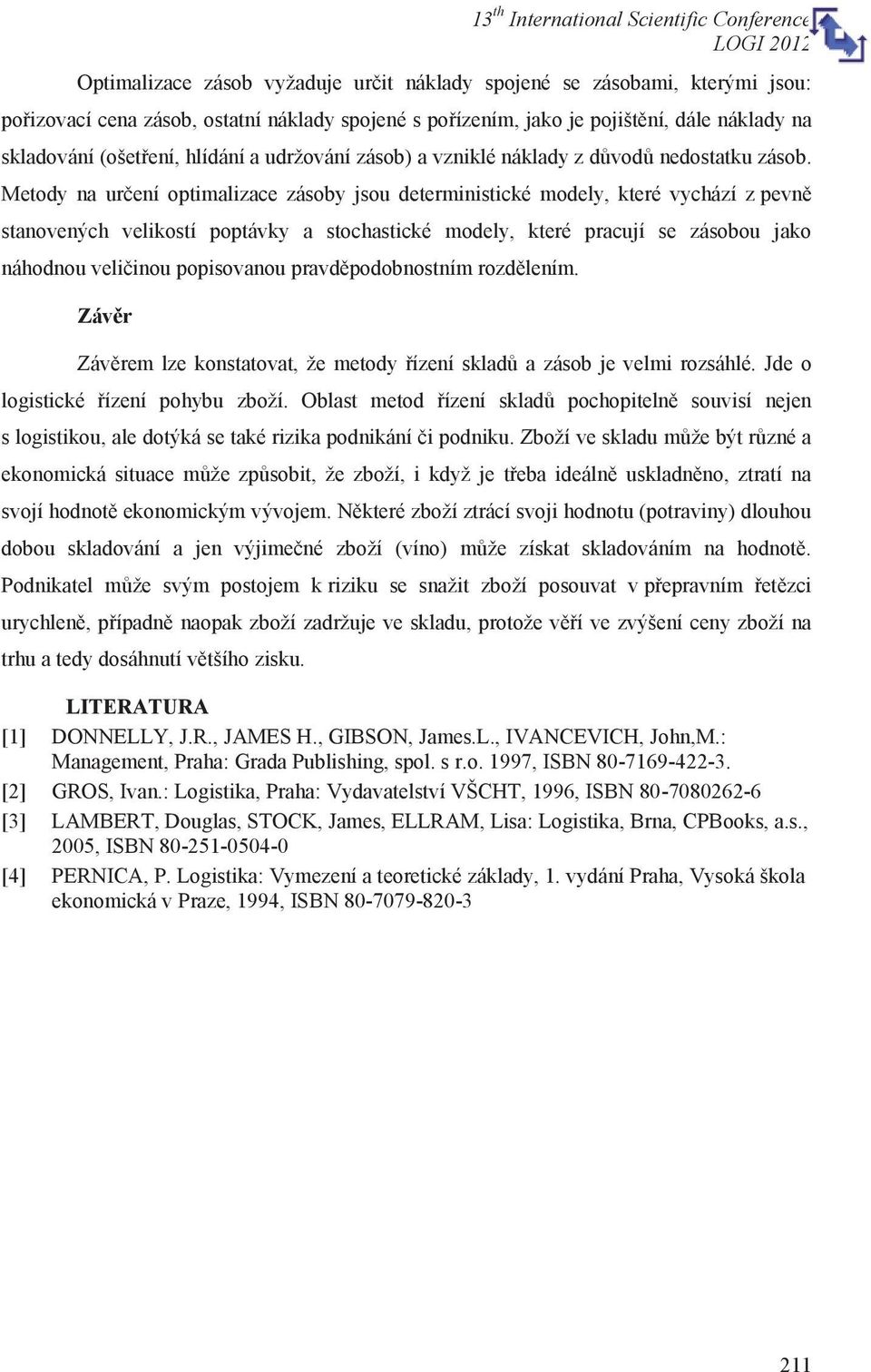 $13^{th}$ International Scientific Conference
LOGI 2012

Optimalizace zásob vyžaduje určit náklady spojené se zásobami, kterými jsou: pořizovací cena zásob, ostatní náklady spojené s pořízením, jako je pojištění, dále náklady na skladování (ošetření, hlídání a udržování zásob) a vzniklé náklady z důvodů nedostatku zásob. Metody na určení optimalizace zásoby jsou deterministické modely, které vychází z pevně stanovených velikostí poptávky a stochastické modely, které pracují se zásobou jako náhodnou veličinou popisovanou pravděpodobnostním rozdělením.

Závěr

Závěrem lze konstatovat, že metody řízení skladů a zásob je velmi rozsáhlé. Jde o logistické řízení pohybu zboží. Oblast metod řízení skladů pochopitelně souvisí nejen s logistikou, ale dotýká se také rizika podnikání či podniku. Zboží ve skladu může být různé a ekonomická situace může způsobit, že zboží, i když je třeba ideálně uskladněno, ztratí na svojí hodnotě ekonomickým vývojem. Některé zboží ztrácí svoji hodnotu (potraviny) dlouhou dobou skladování a jen výjimečné zboží (víno) může získat skladováním na hodnotě. Podnikatel může svým postojem k riziku se snažit zboží posouvat v přepravním řetězci urychleně, případně naopak zboží zadržuje ve skladu, protože věří ve zvýšení ceny zboží na trhu a tedy dosáhnutí většího zisku.

LITERATURA
[1] DONNELLY, J.R., JAMES H., GIBSON, James.L., IVANCEVICH, John,M.: Management, Praha: Grada Publishing, spol. s r.o. 1997, ISBN 80-7169-422-3.
[2] GROS, Ivan.: Logistika, Praha: Vydavatelství VŠCHT, 1996, ISBN 80-7080262-6
[3] LAMBERT, Douglas, STOCK, James, ELLRAM, Lisa: Logistika, Brna, CPBooks, a.s., 2005, ISBN 80-251-0504-0
[4] PERNICA, P. Logistika: Vymezení a teoretické základy, 1. vydání Praha, Vysoká škola ekonomická v Praze, 1994, ISBN 80-7079-820-3

211